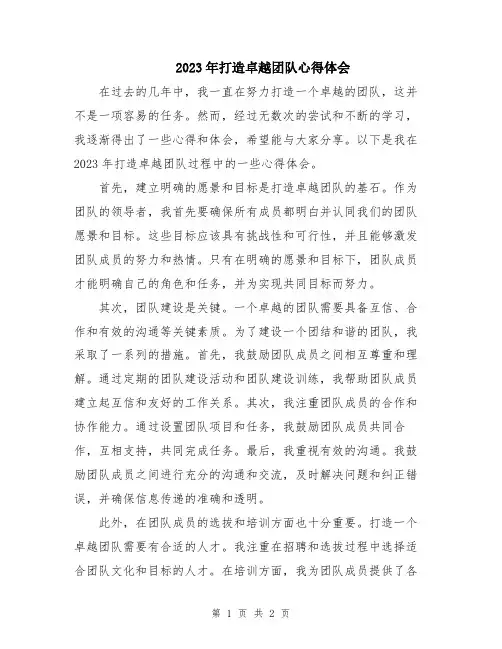 2023年打造卓越团队心得体会

在过去的几年中，我一直在努力打造一个卓越的团队，这并不是一项容易的任务。然而，经过无数次的尝试和不断的学习，我逐渐得出了一些心得和体会，希望能与大家分享。以下是我在2023年打造卓越团队过程中的一些心得体会。

首先，建立明确的愿景和目标是打造卓越团队的基石。作为团队的领导者，我首先要确保所有成员都明白并认同我们的团队愿景和目标。这些目标应该具有挑战性和可行性，并且能够激发团队成员的努力和热情。只有在明确的愿景和目标下，团队成员才能明确自己的角色和任务，并为实现共同目标而努力。

其次，团队建设是关键。一个卓越的团队需要具备互信、合作和有效的沟通等关键素质。为了建设一个团结和谐的团队，我采取了一系列的措施。首先，我鼓励团队成员之间相互尊重和理解。通过定期的团队建设活动和团队建设训练，我帮助团队成员建立起互信和友好的工作关系。其次，我注重团队成员的合作和协作能力。通过设置团队项目和任务，我鼓励团队成员共同合作，互相支持，共同完成任务。最后，我重视有效的沟通。我鼓励团队成员之间进行充分的沟通和交流，及时解决问题和纠正错误，并确保信息传递的准确和透明。

此外，在团队成员的选拔和培训方面也十分重要。打造一个卓越团队需要有合适的人才。我注重在招聘和选拔过程中选择适合团队文化和目标的人才。在培训方面，我为团队成员提供了各

第 1 页 共 2 页